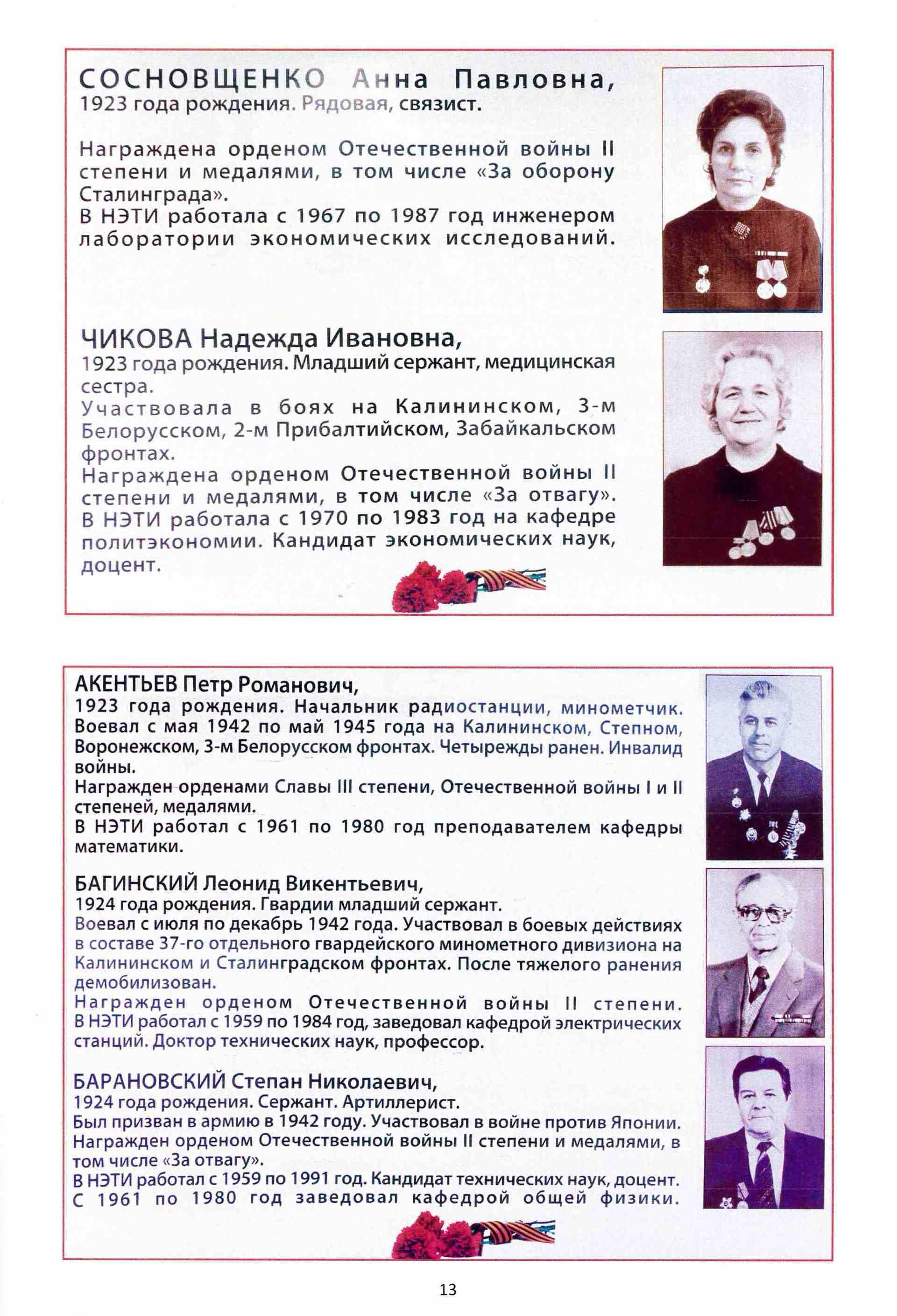 СОСНОВЩЕНКО Анна Павловна,
1923 года рождения. Рядовая, связист.

Награждена орденом Отечественной войны II степени и медалями, в том числе «За оборону Сталинграда».
В НЭТИ работала с 1967 по 1987 год инженером лаборатории экономических исследований.

ЧИКОВА Надежда Ивановна,
1923 года рождения. Младший сержант, медицинская сестра.
Участвовала в боях на Калининском, 3-м Белорусском, 2-м Прибалтийском, Забайкальском фронтах.
Награждена орденом Отечественной войны II степени и медалями, в том числе «За отвагу».
В НЭТИ работала с 1970 по 1983 год на кафедре политэкономии. Кандидат экономических наук, доцент.

АКЕНТЬЕВ Петр Романович,
1923 года рождения. Начальник радиостанции, минометчик.
Воевал с мая 1942 по май 1945 года на Калининском, Степном, Воронежском, 3-м Белорусском фронтах. Четырежды ранен. Инвалид войны.
Награжден орденами Славы III степени, Отечественной войны I и II степеней, медалями.
В НЭТИ работал с 1961 по 1980 год преподавателем кафедры математики.

БАГИНСКИЙ Леонид Викентьевич,
1924 года рождения. Гвардии младший сержант.
Воевал с июля по декабрь 1942 года. Участвовал в боевых действиях в составе 37-го отдельного гвардейского минометного дивизиона на Калининском и Сталинградском фронтах. После тяжелого ранения демобилизован.
Награжден орденом Отечественной войны II степени.
В НЭТИ работал с 1959 по 1984 год, заведовал кафедрой электрических станций. Доктор технических наук, профессор.

БАРАНОВСКИЙ Степан Николаевич,
1924 года рождения. Сержант. Артиллерист.
Был призван в армию в 1942 году. Участвовал в войне против Японии.
Награжден орденом Отечественной войны II степени и медалями, в том числе «За отвагу».
В НЭТИ работал с 1959 по 1991 год. Кандидат технических наук, доцент.
С 1961 по 1980 год заведовал кафедрой общей физики.

13